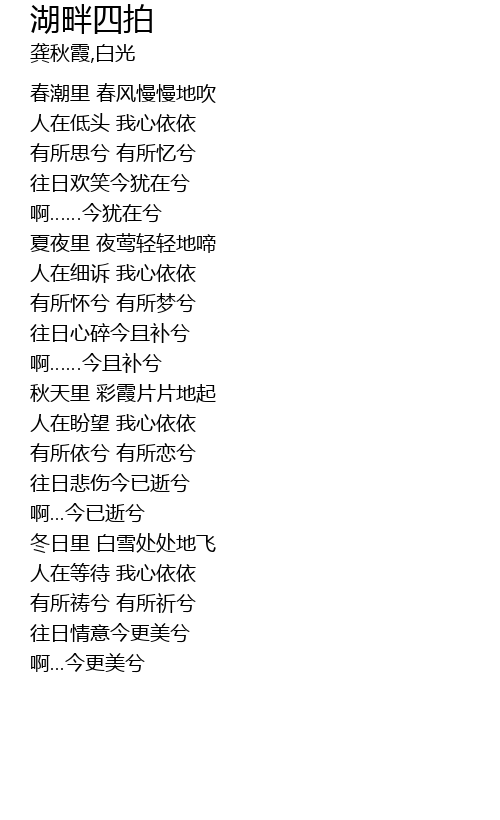 湖畔四拍
龚秋霞,白光

春潮里 春风慢慢地吹
人在低头 我心依依
有所思兮 有所忆兮
往日欢笑今犹在兮
啊……今犹在兮
夏夜里 夜莺轻轻地啼
人在细诉 我心依依
有所怀兮 有所梦兮
往日心碎今且补兮
啊……今且补兮
秋天里 彩霞片片地起
人在盼望 我心依依
有所依兮 有所恋兮
往日悲伤今已逝兮
啊...今已逝兮
冬日里 白雪处处地飞
人在等待 我心依依
有所祷兮 有所祈兮
往日情意今更美兮
啊...今更美兮